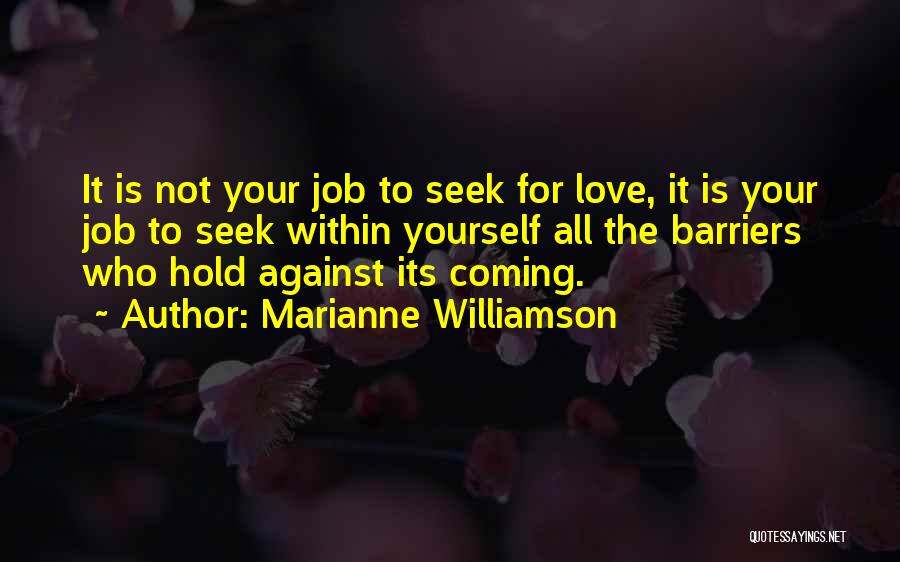 It is not your job to seek for love, it is your job to seek within yourself all the barriers who hold against its coming.

~ Author: Marianne Williamson

QUOTESSAYINGS.NET